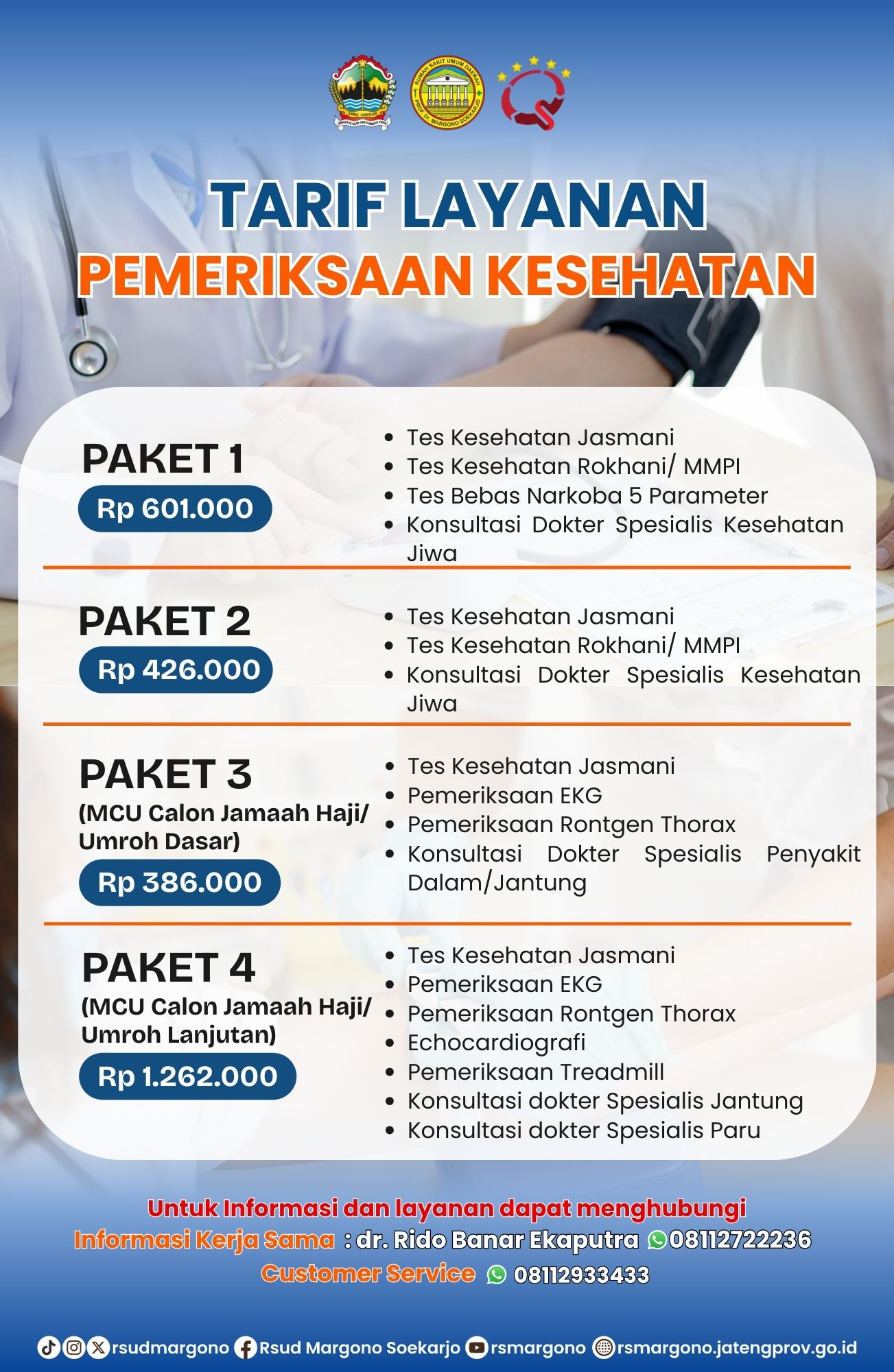 JAWA TENGAH

RUMAH SAKIT UMUM DAERAH PROF. Dr. MARGONO SOEKARJO

TARIF LAYANAN
PEMERIKSAAN KESEHATAN

PAKET 1
Rp 601.000

- Tes Kesehatan Jasmani
- Tes Kesehatan Rokhani/ MMPI
- Tes Bebas Narkoba 5 Parameter
- Konsultasi Dokter Spesialis Kesehatan Jiwa

PAKET 2
Rp 426.000

- Tes Kesehatan Jasmani
- Tes Kesehatan Rokhani/ MMPI
- Konsultasi Dokter Spesialis Kesehatan Jiwa

PAKET 3
(MCU Calon Jamaah Haji/ Umroh Dasar)
Rp 386.000

- Tes Kesehatan Jasmani
- Pemeriksaan EKG
- Pemeriksaan Rontgen Thorax
- Konsultasi Dokter Spesialis Penyakit Dalam/Jantung

PAKET 4
(MCU Calon Jamaah Haji/ Umroh Lanjutan)
Rp 1.262.000

- Tes Kesehatan Jasmani
- Pemeriksaan EKG
- Pemeriksaan Rontgen Thorax
- Echocardiografi
- Pemeriksaan Treadmill
- Konsultasi dokter Spesialis Jantung
- Konsultasi dokter Spesialis Paru

Untuk Informasi dan layanan dapat menghubungi
Informasi Kerja Sama : dr. Rido Banar Ekaputra 08112722236
Customer Service 08112933433

rsudmargono Rsud Margono Soekarjo rsmargono rsmargono.jatengprov.go.id